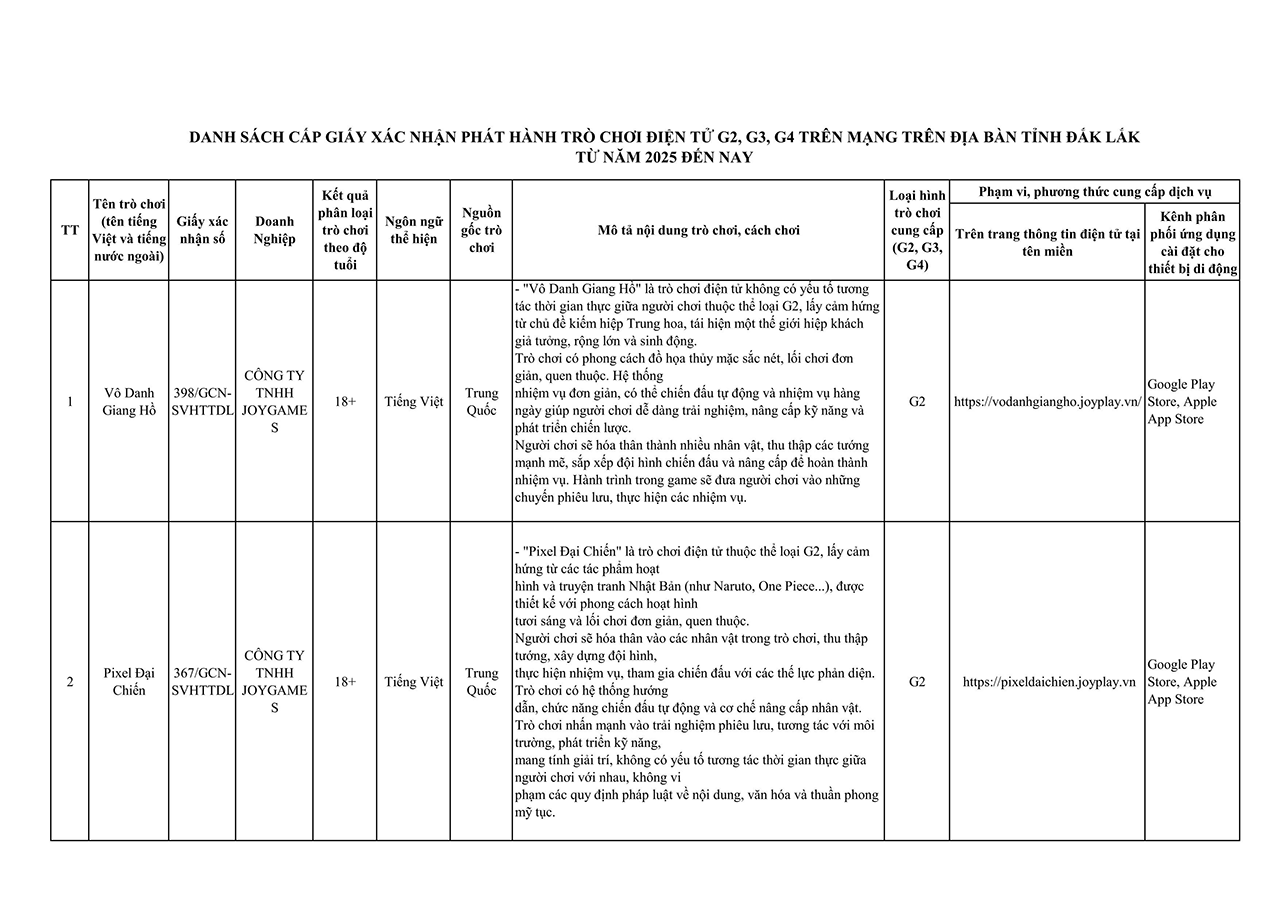 DANH SÁCH CẤP GIẤY XÁC NHẬN PHÁT HÀNH TRÒ CHƠI ĐIỆN TỬ G2, G3, G4 TRÊN MẠNG TRÊN ĐỊA BÀN TỈNH ĐẮK LẮK
TỪ NĂM 2025 ĐẾN NAY

| TT | Tên trò chơi (tên tiếng Việt và tiếng nước ngoài) | Giấy xác nhận số | Doanh Nghiệp | Kết quả phân loại trò chơi theo độ tuổi | Ngôn ngữ thể hiện | Nguồn gốc trò chơi | Mô tả nội dung trò chơi, cách chơi | Loại hình trò chơi cung cấp (G2, G3, G4) | Phạm vi, phương thức cung cấp dịch vụ: Trên trang thông tin điện tử tại tên miền | Phạm vi, phương thức cung cấp dịch vụ: Kênh phân phối ứng dụng cài đặt cho thiết bị di động |
|---|---|---|---|---|---|---|---|---|---|---|
| 1 | Vô Danh Giang Hồ | 398/GCN-SVHTTDL | CÔNG TY TNHH JOYGAMES | 18+ | Tiếng Việt | Trung Quốc | - "Vô Danh Giang Hồ" là trò chơi điện tử không có yếu tố tương tác thời gian thực giữa người chơi thuộc thể loại G2, lấy cảm hứng từ chủ đề kiếm hiệp Trung hoa, tái hiện một thế giới hiệp khách giả tưởng, rộng lớn và sinh động. Trò chơi có phong cách đồ họa thủy mặc sắc nét, lối chơi đơn giản, quen thuộc. Hệ thống nhiệm vụ đơn giản, có thể chiến đấu tự động và nhiệm vụ hàng ngày giúp người chơi dễ dàng trải nghiệm, nâng cấp kỹ năng và phát triển chiến lược. Người chơi sẽ hóa thân thành nhiều nhân vật, thu thập các tướng mạnh mẽ, sắp xếp đội hình chiến đấu và nâng cấp để hoàn thành nhiệm vụ. Hành trình trong game sẽ đưa người chơi vào những chuyến phiêu lưu, thực hiện các nhiệm vụ. | G2 | https://vodanhgiangho.joyplay.vn/ | Google Play Store, Apple App Store |
| 2 | Pixel Đại Chiến | 367/GCN-SVHTTDL | CÔNG TY TNHH JOYGAMES | 18+ | Tiếng Việt | Trung Quốc | - "Pixel Đại Chiến" là trò chơi điện tử thuộc thể loại G2, lấy cảm hứng từ các tác phẩm hoạt hình và truyện tranh Nhật Bản (như Naruto, One Piece...), được thiết kế với phong cách hoạt hình tươi sáng và lối chơi đơn giản, quen thuộc. Người chơi sẽ hóa thân vào các nhân vật trong trò chơi, thu thập tướng, xây dựng đội hình, thực hiện nhiệm vụ, tham gia chiến đấu với các thế lực phản diện. Trò chơi có hệ thống hướng dẫn, chức năng chiến đấu tự động và cơ chế nâng cấp nhân vật. Trò chơi nhấn mạnh vào trải nghiệm phiêu lưu, tương tác với môi trường, phát triển kỹ năng, mang tính giải trí, không có yếu tố tương tác thời gian thực giữa người chơi với nhau, không vi phạm các quy định pháp luật về nội dung, văn hóa và thuần phong mỹ tục. | G2 | https://pixeldaichien.joyplay.vn | Google Play Store, Apple App Store |